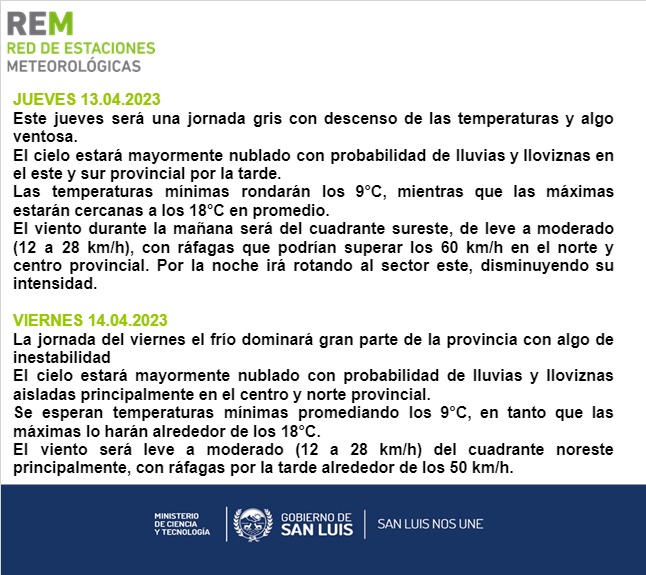 REM
RED DE ESTACIONES
METEOROLÓGICAS

JUEVES 13.04.2023
Este jueves será una jornada gris con descenso de las temperaturas y algo ventosa.
El cielo estará mayormente nublado con probabilidad de lluvias y lloviznas en el este y sur provincial por la tarde.
Las temperaturas mínimas rondarán los 9°C, mientras que las máximas estarán cercanas a los 18°C en promedio.
El viento durante la mañana será del cuadrante sureste, de leve a moderado (12 a 28 km/h), con ráfagas que podrían superar los 60 km/h en el norte y centro provincial. Por la noche irá rotando al sector este, disminuyendo su intensidad.

VIERNES 14.04.2023
La jornada del viernes el frío dominará gran parte de la provincia con algo de inestabilidad
El cielo estará mayormente nublado con probabilidad de lluvias y lloviznas aisladas principalmente en el centro y norte provincial.
Se esperan temperaturas mínimas promediando los 9°C, en tanto que las máximas lo harán alrededor de los 18°C.
El viento será leve a moderado (12 a 28 km/h) del cuadrante noreste principalmente, con ráfagas por la tarde alrededor de los 50 km/h.

MINISTERIO DE CIENCIA Y TECNOLOGÍA
GOBIERNO DE SAN LUIS
SAN LUIS NOS UNE